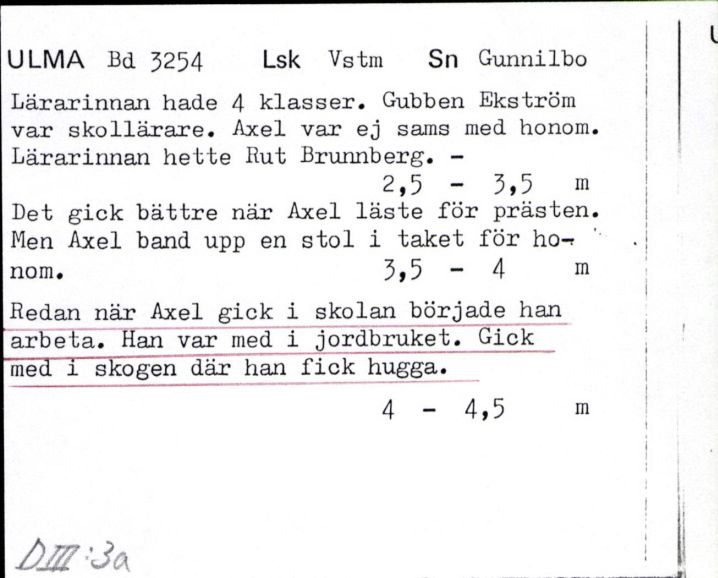 ULMA Bd 3254 Lsk Vstm Sn Gunnilbo

Lärarinnan hade 4 klasser. Gubben Ekström var skollärare. Axel var ej sams med honom. Lärarinnan hette Rut Brunnberg. -

2,5 - 3,5 m

Det gick bättre när Axel läste för prästen. Men Axel band upp en stol i taket för honom.

3,5 - 4 m

Redan när Axel gick i skolan började han arbeta. Han var med i jordbruket. Gick med i skogen där han fick hugga.

4 - 4,5 m

DIII:3a